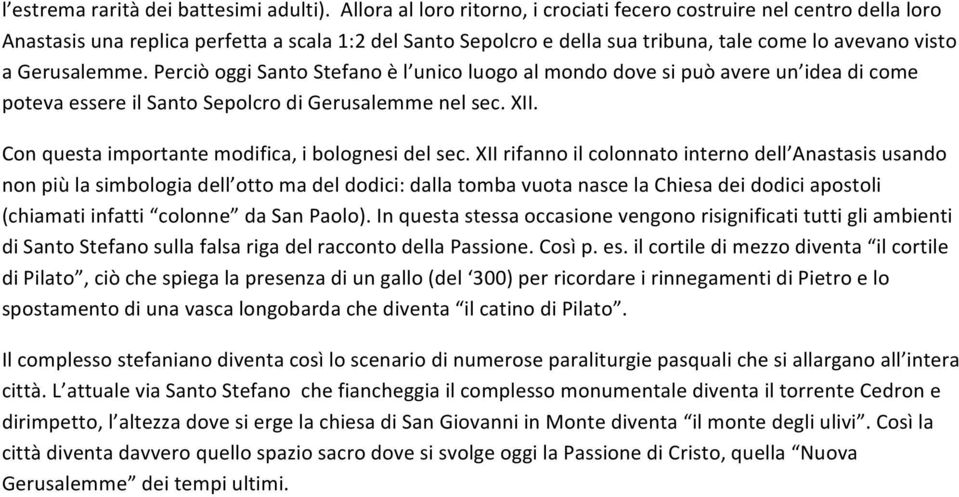 l'estrema rarità dei battesimi adulti). Allora al loro ritorno, i crociati fecero costruire nel centro della loro Anastasis una replica perfetta a scala 1:2 del Santo Sepolcro e della sua tribuna, tale come lo avevano visto a Gerusalemme. Perciò oggi Santo Stefano è l'unico luogo al mondo dove si può avere un'idea di come poteva essere il Santo Sepolcro di Gerusalemme nel sec. XII.

Con questa importante modifica, i bolognesi del sec. XII rifanno il colonnato interno dell'Anastasis usando non più la simbologia dell'otto ma del dodici: dalla tomba vuota nasce la Chiesa dei dodici apostoli (chiamati infatti "colonne" da San Paolo). In questa stessa occasione vengono risignificati tutti gli ambienti di Santo Stefano sulla falsa riga del racconto della Passione. Così p. es. il cortile di mezzo diventa "il cortile di Pilato", ciò che spiega la presenza di un gallo (del '300) per ricordare i rinnegamenti di Pietro e lo spostamento di una vasca longobarda che diventa "il catino di Pilato".

Il complesso stefaniano diventa così lo scenario di numerose paraliturgie pasquali che si allargano all'intera città. L'attuale via Santo Stefano che fiancheggia il complesso monumentale diventa il torrente Cedron e dirimpetto, l'altezza dove si erge la chiesa di San Giovanni in Monte diventa "il monte degli ulivi". Così la città diventa davvero quello spazio sacro dove si svolge oggi la Passione di Cristo, quella "Nuova Gerusalemme" dei tempi ultimi.